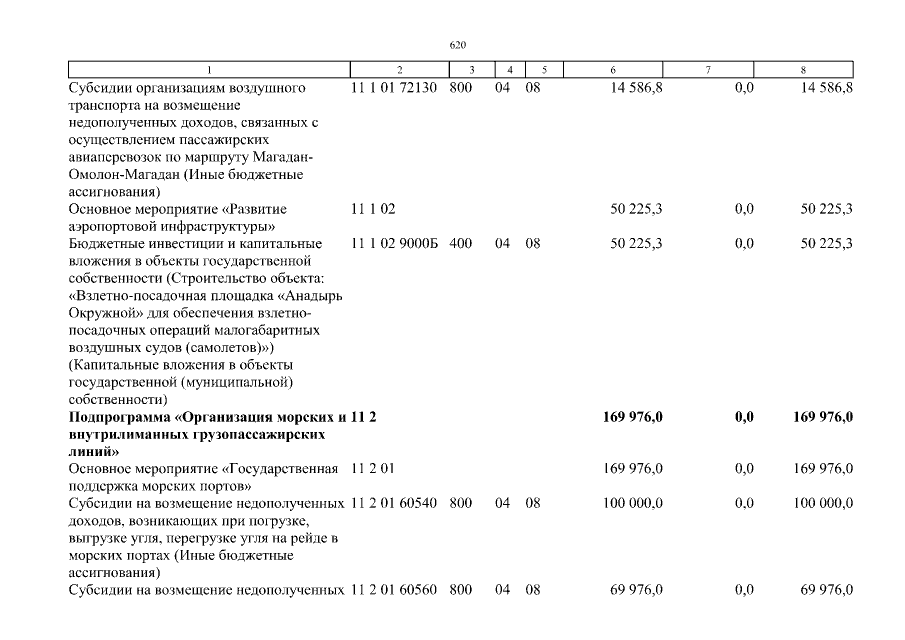 620

| 1 | 2 | 3 | 4 | 5 | 6 | 7 | 8 |
|---|---|---|---|---|---|---|---|
| Субсидии организациям воздушного транспорта на возмещение недополученных доходов, связанных с осуществлением пассажирских авиаперевозок по маршруту Магадан-Омолон-Магадан (Иные бюджетные ассигнования) | 11 1 01 72130 | 800 | 04 | 08 | 14 586,8 | 0,0 | 14 586,8 |
| Основное мероприятие «Развитие аэропортовой инфраструктуры» | 11 1 02 | | | | 50 225,3 | 0,0 | 50 225,3 |
| Бюджетные инвестиции и капитальные вложения в объекты государственной собственности (Строительство объекта: «Взлетно-посадочная площадка «Анадырь Окружной» для обеспечения взлетно-посадочных операций малогабаритных воздушных судов (самолетов)») (Капитальные вложения в объекты государственной (муниципальной) собственности) | 11 1 02 9000Б | 400 | 04 | 08 | 50 225,3 | 0,0 | 50 225,3 |
| **Подпрограмма «Организация морских и внутрилиманных грузопассажирских линий»** | **11 2** | | | | **169 976,0** | **0,0** | **169 976,0** |
| Основное мероприятие «Государственная поддержка морских портов» | 11 2 01 | | | | 169 976,0 | 0,0 | 169 976,0 |
| Субсидии на возмещение недополученных доходов, возникающих при погрузке, выгрузке угля, перегрузке угля на рейде в морских портах (Иные бюджетные ассигнования) | 11 2 01 60540 | 800 | 04 | 08 | 100 000,0 | 0,0 | 100 000,0 |
| Субсидии на возмещение недополученных | 11 2 01 60560 | 800 | 04 | 08 | 69 976,0 | 0,0 | 69 976,0 |